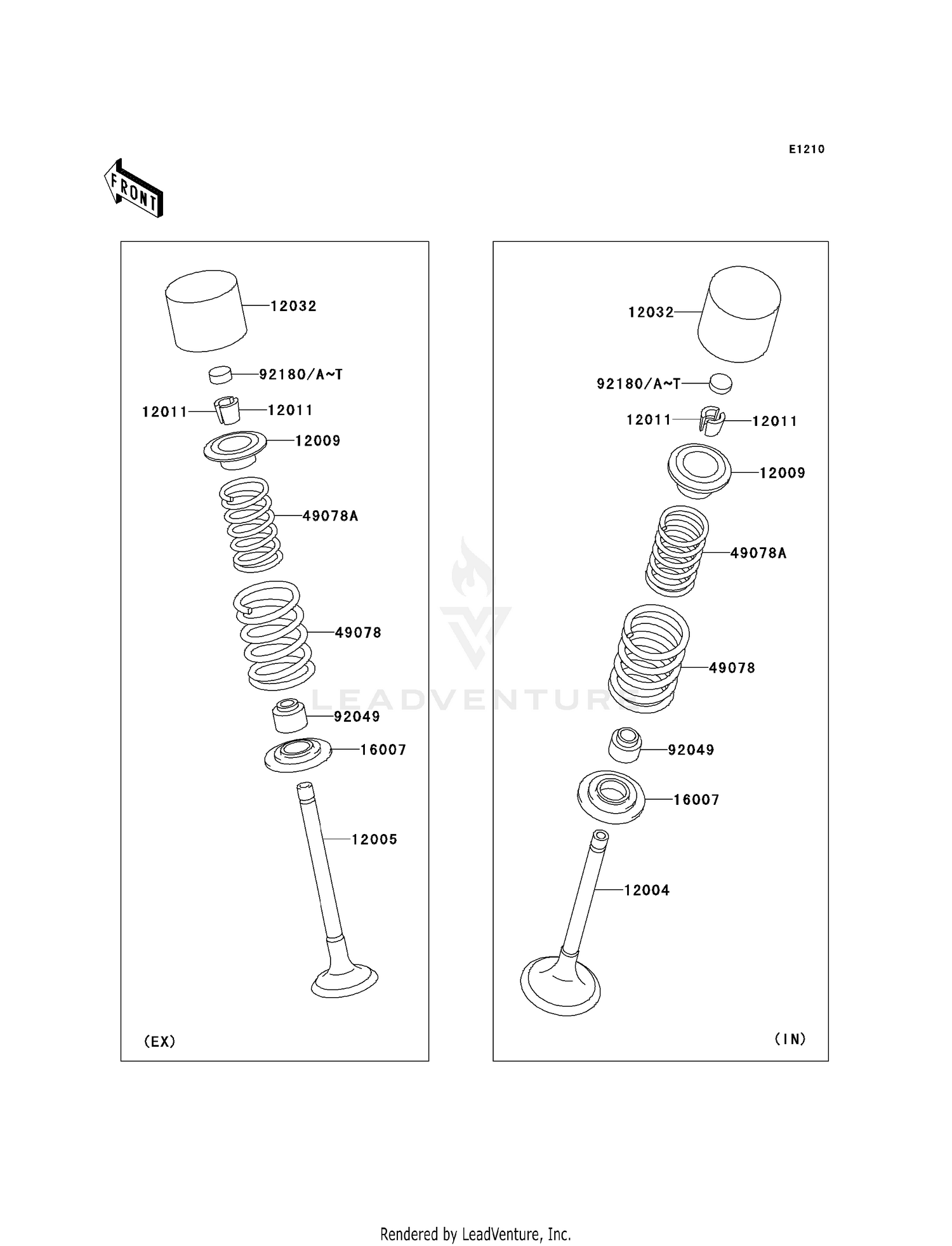 E1210

FRONT

12032
92180/A~T
12011
12011
12009
49078A
49078
92049
16007
12005
(EX)

12032
92180/A~T
12011
12011
12009
49078A
49078
92049
16007
12004
(IN)

LEADVENTURE

Rendered by LeadVenture, Inc.